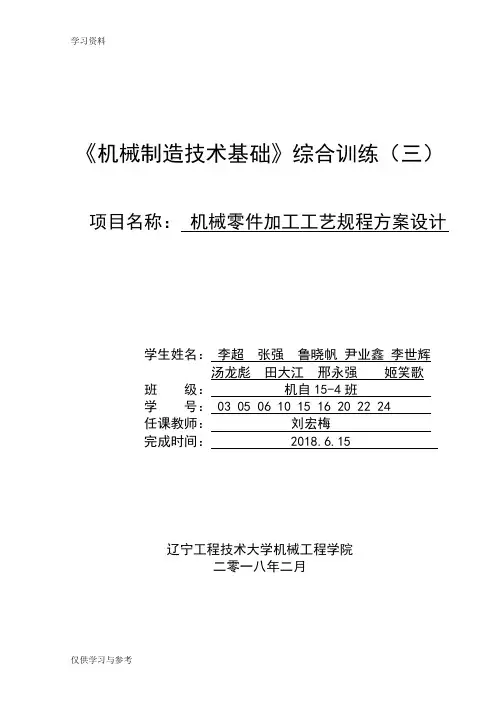 学习资料

《机械制造技术基础》综合训练（三）

项目名称： 机械零件加工工艺规程方案设计

学生姓名： 李超 张强 鲁晓帆 尹业鑫 李世辉 汤龙彪 田大江 邢永强 姬笑歌
班 级： 机自 15-4 班
学 号： 03 05 06 10 15 16 20 22 24
任课教师： 刘宏梅
完成时间： 2018.6.15

辽宁工程技术大学机械工程学院
二零一八年二月

仅供学习与参考